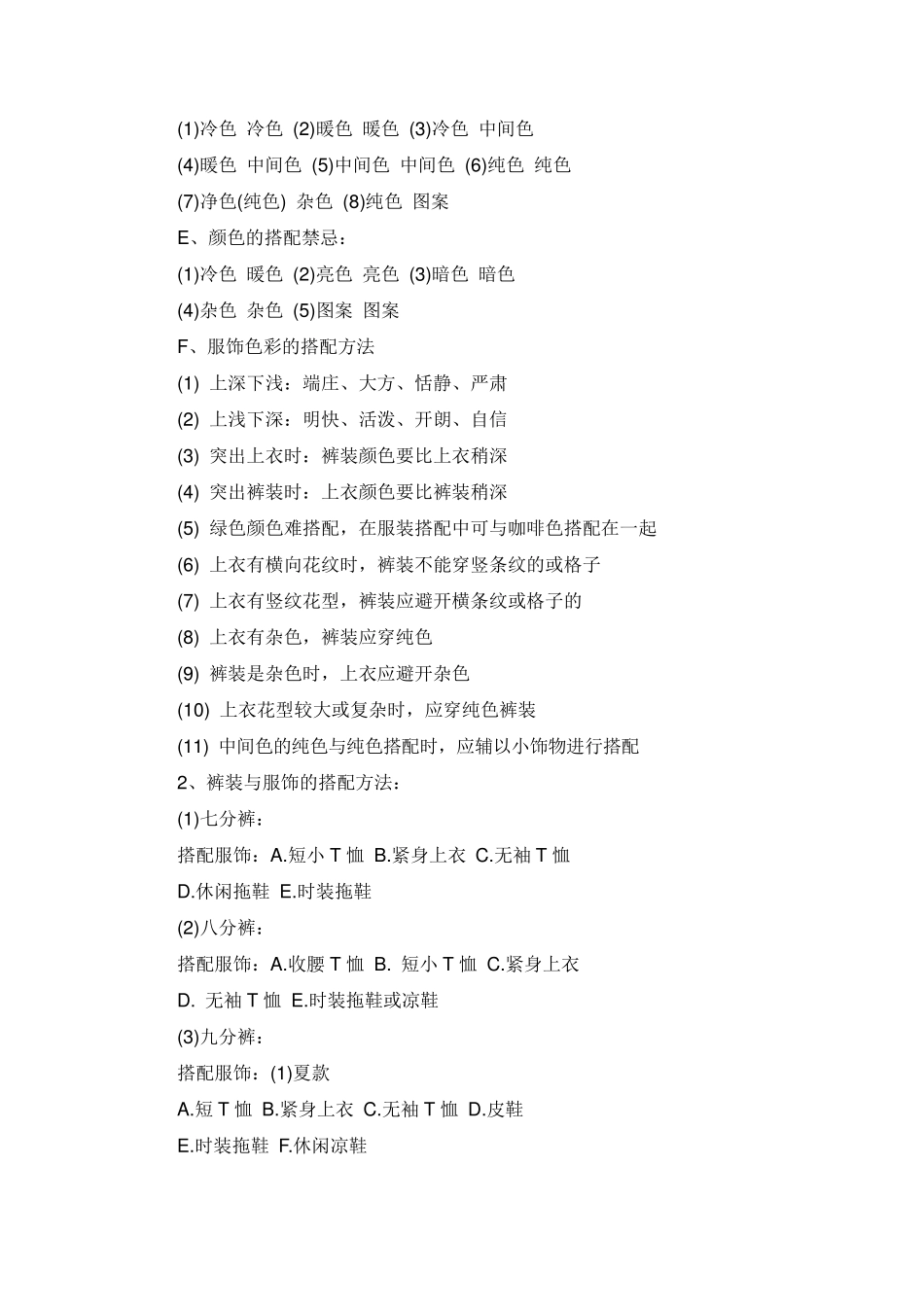 (1)冷色 冷色 (2)暖色 暖色 (3)冷色 中间色
(4)暖色 中间色 (5)中间色 中间色 (6)纯色 纯色
(7)净色(纯色) 杂色 (8)纯色 图案
E、颜色的搭配禁忌：
(1)冷色 暖色 (2)亮色 亮色 (3)暗色 暗色
(4)杂色 杂色 (5)图案 图案
F、服饰色彩的搭配方法
(1) 上深下浅：端庄、大方、恬静、严肃
(2) 上浅下深：明快、活泼、开朗、自信
(3) 突出上衣时：裤装颜色要比上衣稍深
(4) 突出裤装时：上衣颜色要比裤装稍深
(5) 绿色颜色难搭配，在服装搭配中可与咖啡色搭配在一起
(6) 上衣有横向花纹时，裤装不能穿竖条纹的或格子
(7) 上衣有竖纹花型，裤装应避开横条纹或格子的
(8) 上衣有杂色，裤装应穿纯色
(9) 裤装是杂色时，上衣应避开杂色
(10) 上衣花型较大或复杂时，应穿纯色裤装
(11) 中间色的纯色与纯色搭配时，应辅以小饰物进行搭配
2、裤装与服饰的搭配方法：
(1)七分裤：
搭配服饰：A.短小 T 恤 B.紧身上衣 C.无袖 T 恤
D.休闲拖鞋 E.时装拖鞋
(2)八分裤：
搭配服饰：A.收腰 T 恤 B. 短小 T 恤 C.紧身上衣
D. 无袖 T 恤 E.时装拖鞋或凉鞋
(3)九分裤：
搭配服饰：(1)夏款
A.短 T 恤 B.紧身上衣 C.无袖 T 恤 D.皮鞋
E.时装拖鞋 F.休闲凉鞋